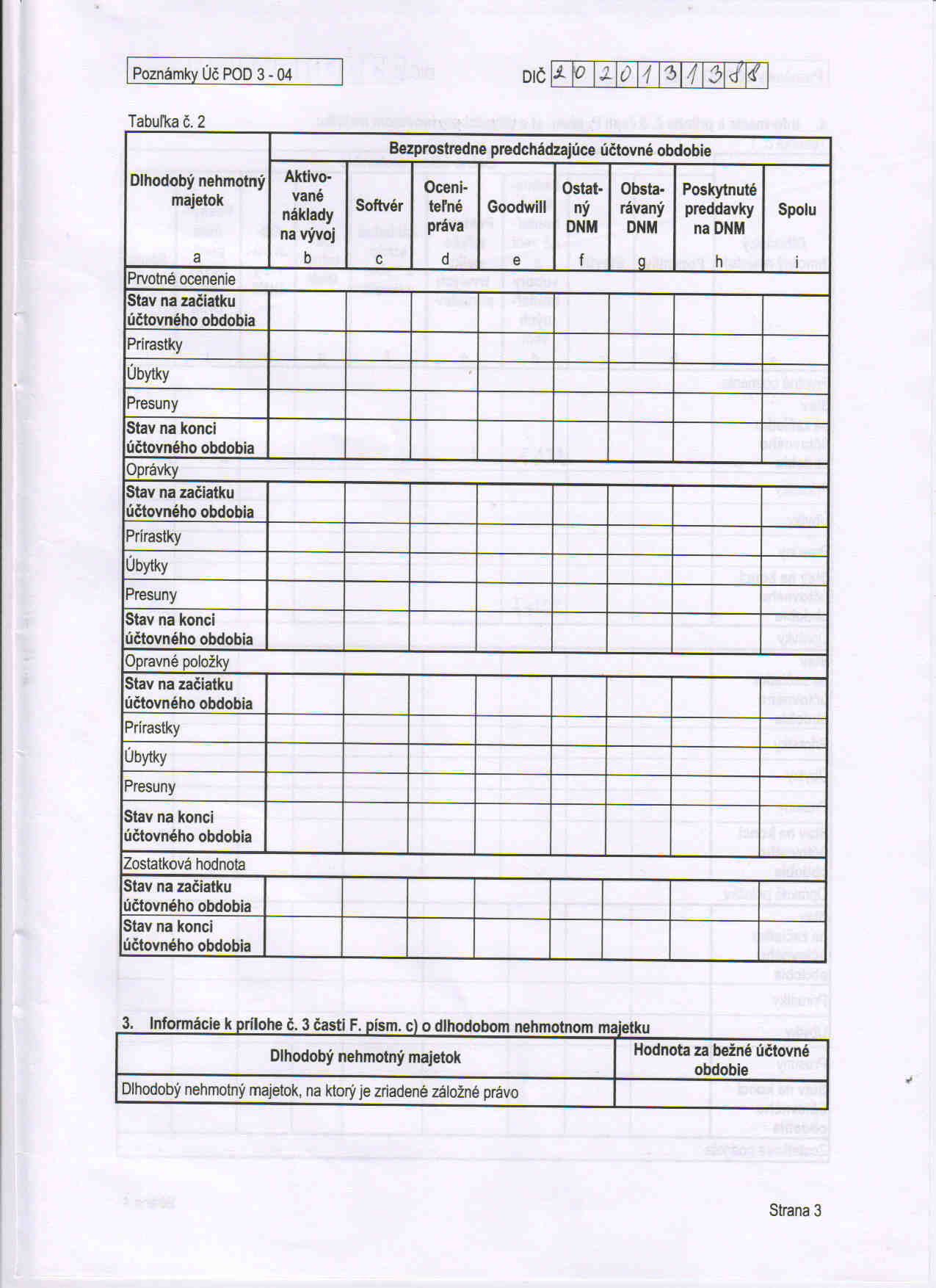 Poznámky Úč POD 3 - 04

DIČ 2020131388

Tabuľka č. 2

| Dlhodobý nehmotný majetok | Bezprostredne predchádzajúce účtovné obdobie | | | | | | | |
|---|---|---|---|---|---|---|---|---|
| | Aktivované náklady na vývoj | Softvér | Oceniteľné práva | Goodwill | Ostatný DNM | Obstarávaný DNM | Poskytnuté preddavky na DNM | Spolu |
| a | b | c | d | e | f | g | h | i |
| Prvotné ocenenie | | | | | | | | |
| Stav na začiatku účtovného obdobia | | | | | | | | |
| Prírastky | | | | | | | | |
| Úbytky | | | | | | | | |
| Presuny | | | | | | | | |
| Stav na konci účtovného obdobia | | | | | | | | |
| Oprávky | | | | | | | | |
| Stav na začiatku účtovného obdobia | | | | | | | | |
| Prírastky | | | | | | | | |
| Úbytky | | | | | | | | |
| Presuny | | | | | | | | |
| Stav na konci účtovného obdobia | | | | | | | | |
| Opravné položky | | | | | | | | |
| Stav na začiatku účtovného obdobia | | | | | | | | |
| Prírastky | | | | | | | | |
| Úbytky | | | | | | | | |
| Presuny | | | | | | | | |
| Stav na konci účtovného obdobia | | | | | | | | |
| Zostatková hodnota | | | | | | | | |
| Stav na začiatku účtovného obdobia | | | | | | | | |
| Stav na konci účtovného obdobia | | | | | | | | |

3. Informácie k prílohe č. 3 časti F. písm. c) o dlhodobom nehmotnom majetku

| Dlhodobý nehmotný majetok | Hodnota za bežné účtovné obdobie |
|---|---|
| Dlhodobý nehmotný majetok, na ktorý je zriadené záložné právo | |

Strana 3